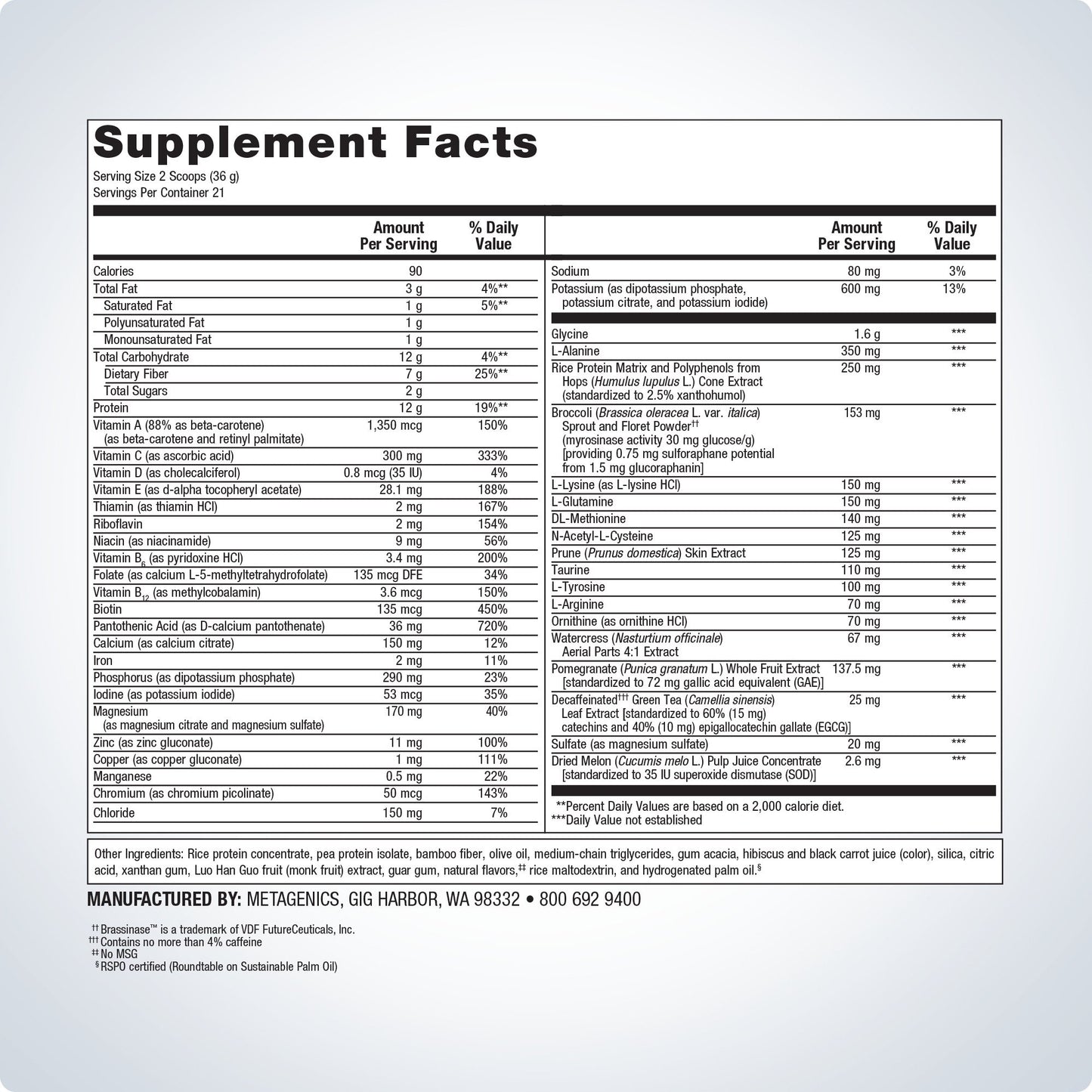 Supplement Facts

Serving Size 2 Scoops (36 g)
Servings Per Container 21

| | Amount Per Serving | % Daily Value |
|---|---|---|
| Calories | 90 | |
| Total Fat | 3 g | 4%** |
| Saturated Fat | 1 g | 5%** |
| Polyunsaturated Fat | 1 g | |
| Monounsaturated Fat | 1 g | |
| Total Carbohydrate | 12 g | 4%** |
| Dietary Fiber | 7 g | 25%** |
| Total Sugars | 2 g | |
| Protein | 12 g | 19%** |
| Vitamin A (88% as beta-carotene) (as beta-carotene and retinyl palmitate) | 1,350 mcg | 150% |
| Vitamin C (as ascorbic acid) | 300 mg | 333% |
| Vitamin D (as cholecalciferol) | 0.8 mcg (35 IU) | 4% |
| Vitamin E (as d-alpha tocopheryl acetate) | 28.1 mg | 188% |
| Thiamin (as thiamin HCl) | 2 mg | 167% |
| Riboflavin | 2 mg | 154% |
| Niacin (as niacinamide) | 9 mg | 56% |
| Vitamin $B_6$ (as pyridoxine HCl) | 3.4 mg | 200% |
| Folate (as calcium L-5-methyltetrahydrofolate) | 135 mcg DFE | 34% |
| Vitamin $B_{12}$ (as methylcobalamin) | 3.6 mcg | 150% |
| Biotin | 135 mcg | 450% |
| Pantothenic Acid (as D-calcium pantothenate) | 36 mg | 720% |
| Calcium (as calcium citrate) | 150 mg | 12% |
| Iron | 2 mg | 11% |
| Phosphorus (as dipotassium phosphate) | 290 mg | 23% |
| Iodine (as potassium iodide) | 53 mcg | 35% |
| Magnesium (as magnesium citrate and magnesium sulfate) | 170 mg | 40% |
| Zinc (as zinc gluconate) | 11 mg | 100% |
| Copper (as copper gluconate) | 1 mg | 111% |
| Manganese | 0.5 mg | 22% |
| Chromium (as chromium picolinate) | 50 mcg | 143% |
| Chloride | 150 mg | 7% |

| | Amount Per Serving | % Daily Value |
|---|---|---|
| Sodium | 80 mg | 3% |
| Potassium (as dipotassium phosphate, potassium citrate, and potassium iodide) | 600 mg | 13% |
| Glycine | 1.6 g | *** |
| L-Alanine | 350 mg | *** |
| Rice Protein Matrix and Polyphenols from Hops (Humulus lupulus L.) Cone Extract (standardized to 2.5% xanthohumol) | 250 mg | *** |
| Broccoli (Brassica oleracea L. var. italica) Sprout and Floret Powder†† (myrosinase activity 30 mg glucose/g) [providing 0.75 mg sulforaphane potential from 1.5 mg glucoraphanin] | 153 mg | *** |
| L-Lysine (as L-lysine HCl) | 150 mg | *** |
| L-Glutamine | 150 mg | *** |
| DL-Methionine | 140 mg | *** |
| N-Acetyl-L-Cysteine | 125 mg | *** |
| Prune (Prunus domestica) Skin Extract | 125 mg | *** |
| Taurine | 110 mg | *** |
| L-Tyrosine | 100 mg | *** |
| L-Arginine | 70 mg | *** |
| Ornithine (as ornithine HCl) | 70 mg | *** |
| Watercress (Nasturtium officinale) Aerial Parts 4:1 Extract | 67 mg | *** |
| Pomegranate (Punica granatum L.) Whole Fruit Extract [standardized to 72 mg gallic acid equivalent (GAE)] | 137.5 mg | *** |
| Decaffeinated††† Green Tea (Camellia sinensis) Leaf Extract [standardized to 60% (15 mg) catechins and 40% (10 mg) epigallocatechin gallate (EGCG)] | 25 mg | *** |
| Sulfate (as magnesium sulfate) | 20 mg | *** |
| Dried Melon (Cucumis melo L.) Pulp Juice Concentrate [standardized to 35 IU superoxide dismutase (SOD)] | 2.6 mg | *** |

**Percent Daily Values are based on a 2,000 calorie diet.
***Daily Value not established

Other Ingredients: Rice protein concentrate, pea protein isolate, bamboo fiber, olive oil, medium-chain triglycerides, gum acacia, hibiscus and black carrot juice (color), silica, citric acid, xanthan gum, Luo Han Guo fruit (monk fruit) extract, guar gum, natural flavors,‡‡ rice maltodextrin, and hydrogenated palm oil.§

MANUFACTURED BY: METAGENICS, GIG HARBOR, WA 98332 • 800 692 9400

†† Brassinase™ is a trademark of VDF FutureCeuticals, Inc.
††† Contains no more than 4% caffeine
‡‡ No MSG
§ RSPO certified (Roundtable on Sustainable Palm Oil)